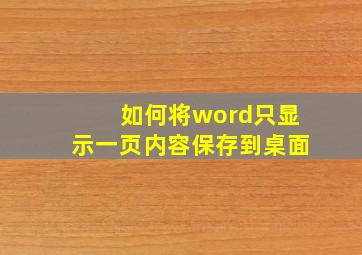 如何将word只显示一页内容保存到桌面